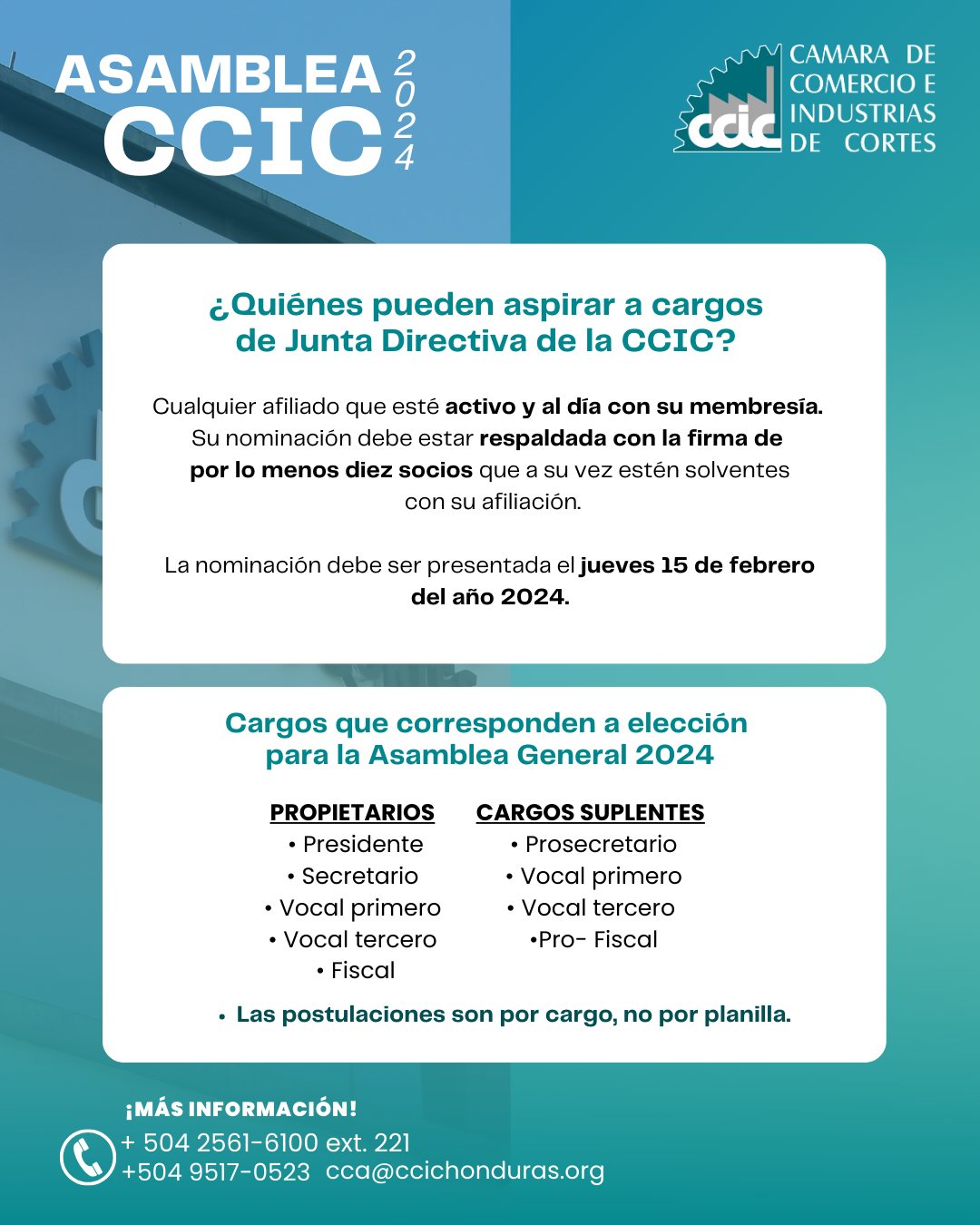 ASAMBLEA CCIC 2024

ccic CAMARA DE COMERCIO E INDUSTRIAS DE CORTES

¿Quiénes pueden aspirar a cargos de Junta Directiva de la CCIC?

Cualquier afiliado que esté activo y al día con su membresía. Su nominación debe estar respaldada con la firma de por lo menos diez socios que a su vez estén solventes con su afiliación.

La nominación debe ser presentada el jueves 15 de febrero del año 2024.

Cargos que corresponden a elección para la Asamblea General 2024

PROPIETARIOS
• Presidente
• Secretario
• Vocal primero
• Vocal tercero
• Fiscal

CARGOS SUPLENTES
• Prosecretario
• Vocal primero
• Vocal tercero
•Pro- Fiscal

• Las postulaciones son por cargo, no por planilla.

¡MÁS INFORMACIÓN!
+ 504 2561-6100 ext. 221
+504 9517-0523 cca@ccichonduras.org